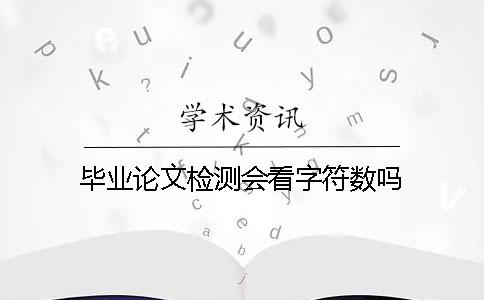 学术资讯

毕业论文检测会看字符数吗